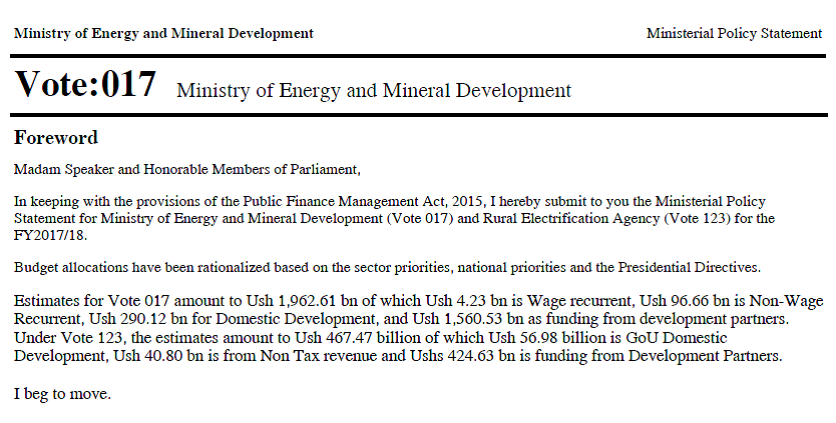 Ministry of Energy and Mineral Development

Ministerial Policy Statement

Vote:017 Ministry of Energy and Mineral Development

Foreword

Madam Speaker and Honorable Members of Parliament,

In keeping with the provisions of the Public Finance Management Act, 2015, I hereby submit to you the Ministerial Policy Statement for Ministry of Energy and Mineral Development (Vote 017) and Rural Electrification Agency (Vote 123) for the FY2017/18.

Budget allocations have been rationalized based on the sector priorities, national priorities and the Presidential Directives.

Estimates for Vote 017 amount to Ush 1,962.61 bn of which Ush 4.23 bn is Wage recurrent, Ush 96.66 bn is Non-Wage Recurrent, Ush 290.12 bn for Domestic Development, and Ush 1,560.53 bn as funding from development partners. Under Vote 123, the estimates amount to Ush 467.47 billion of which Ush 56.98 billion is GoU Domestic Development, Ush 40.80 bn is from Non Tax revenue and Ushs 424.63 bn is funding from Development Partners.

I beg to move.